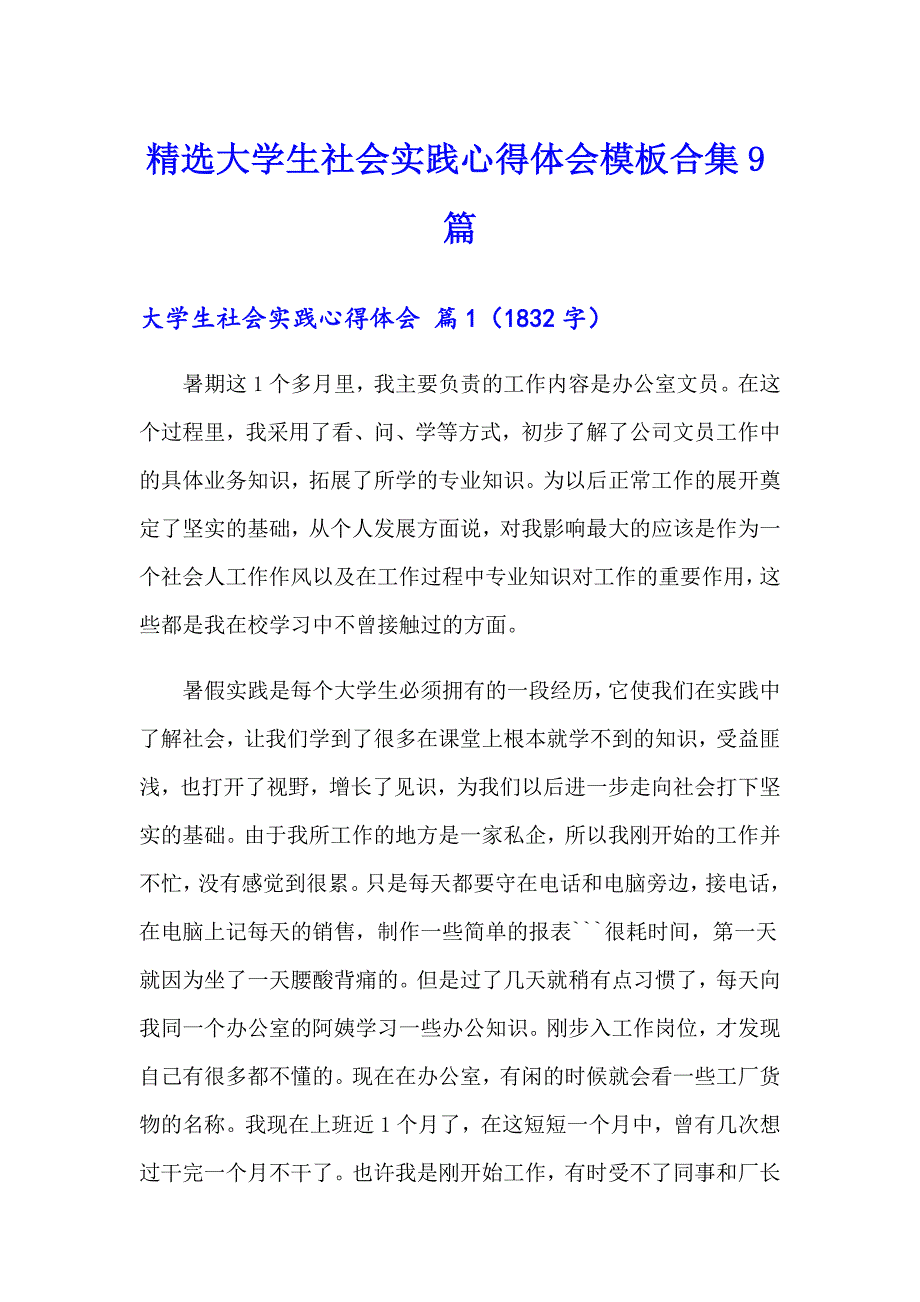 精选大学生社会实践心得体会模板合集9篇

大学生社会实践心得体会 篇1（1832字）

暑期这1个多月里，我主要负责的工作内容是办公室文员。在这个过程里，我采用了看、问、学等方式，初步了解了公司文员工作中的具体业务知识，拓展了所学的专业知识。为以后正常工作的展开奠定了坚实的基础，从个人发展方面说，对我影响最大的应该是作为一个社会人工作作风以及在工作过程中专业知识对工作的重要作用，这些都是我在校学习中不曾接触过的方面。

暑假实践是每个大学生必须拥有的一段经历，它使我们在实践中了解社会，让我们学到了很多在课堂上根本就学不到的知识，受益匪浅，也打开了视野，增长了见识，为我们以后进一步走向社会打下坚实的基础。由于我所工作的地方是一家私企，所以我刚开始的工作并不忙，没有感觉到很累。只是每天都要守在电话和电脑旁边，接电话，在电脑上记每天的销售，制作一些简单的报表```很耗时间，第一天就因为坐了一天腰酸背痛的。但是过了几天就稍有点习惯了，每天向我同一个办公室的阿姨学习一些办公知识。刚步入工作岗位，才发现自己有很多都不懂的。现在在办公室，有闲的时候就会看一些工厂货物的名称。我现在上班近1个月了，在这短短一个月中，曾有几次想过干完一个月不干了。也许我是刚开始工作，有时受不了同事和厂长